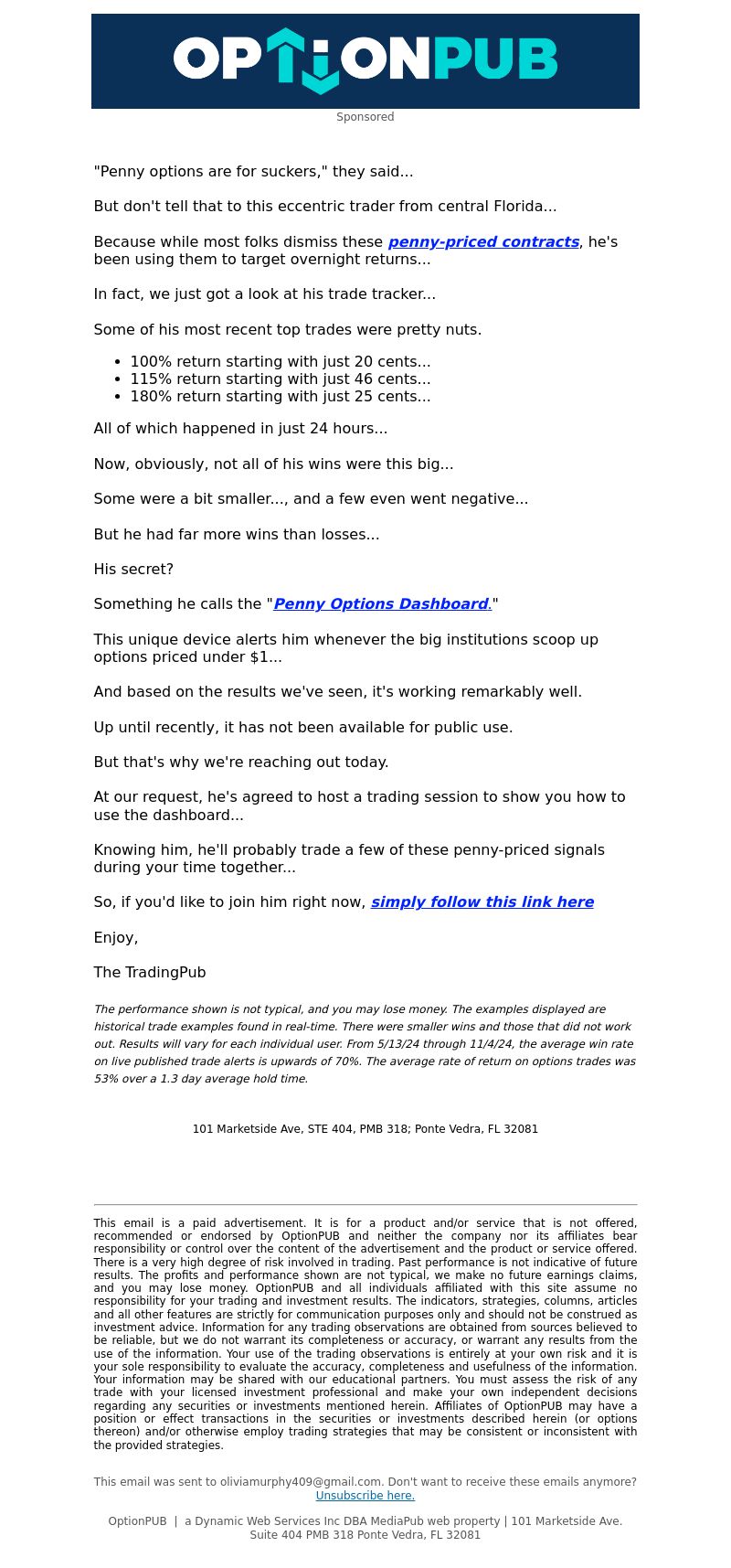 OPTIONPUB

Sponsored

"Penny options are for suckers," they said...

But don't tell that to this eccentric trader from central Florida...

Because while most folks dismiss these penny-priced contracts, he's been using them to target overnight returns...

In fact, we just got a look at his trade tracker...

Some of his most recent top trades were pretty nuts.

- 100% return starting with just 20 cents...
- 115% return starting with just 46 cents...
- 180% return starting with just 25 cents...

All of which happened in just 24 hours...

Now, obviously, not all of his wins were this big...

Some were a bit smaller..., and a few even went negative...

But he had far more wins than losses...

His secret?

Something he calls the "Penny Options Dashboard."

This unique device alerts him whenever the big institutions scoop up options priced under $1...

And based on the results we've seen, it's working remarkably well.

Up until recently, it has not been available for public use.

But that's why we're reaching out today.

At our request, he's agreed to host a trading session to show you how to use the dashboard...

Knowing him, he'll probably trade a few of these penny-priced signals during your time together...

So, if you'd like to join him right now, simply follow this link here

Enjoy,

The TradingPub

The performance shown is not typical, and you may lose money. The examples displayed are historical trade examples found in real-time. There were smaller wins and those that did not work out. Results will vary for each individual user. From 5/13/24 through 11/4/24, the average win rate on live published trade alerts is upwards of 70%. The average rate of return on options trades was 53% over a 1.3 day average hold time.

101 Marketside Ave, STE 404, PMB 318; Ponte Vedra, FL 32081

This email is a paid advertisement. It is for a product and/or service that is not offered, recommended or endorsed by OptionPUB and neither the company nor its affiliates bear responsibility or control over the content of the advertisement and the product or service offered. There is a very high degree of risk involved in trading. Past performance is not indicative of future results. The profits and performance shown are not typical, we make no future earnings claims, and you may lose money. OptionPUB and all individuals affiliated with this site assume no responsibility for your trading and investment results. The indicators, strategies, columns, articles and all other features are strictly for communication purposes only and should not be construed as investment advice. Information for any trading observations are obtained from sources believed to be reliable, but we do not warrant its completeness or accuracy, or warrant any results from the use of the information. Your use of the trading observations is entirely at your own risk and it is your sole responsibility to evaluate the accuracy, completeness and usefulness of the information. Your information may be shared with our educational partners. You must assess the risk of any trade with your licensed investment professional and make your own independent decisions regarding any securities or investments mentioned herein. Affiliates of OptionPUB may have a position or effect transactions in the securities or investments described herein (or options thereon) and/or otherwise employ trading strategies that may be consistent or inconsistent with the provided strategies.

This email was sent to oliviamurphy409@gmail.com. Don't want to receive these emails anymore? Unsubscribe here.

OptionPUB | a Dynamic Web Services Inc DBA MediaPub web property | 101 Marketside Ave. Suite 404 PMB 318 Ponte Vedra, FL 32081